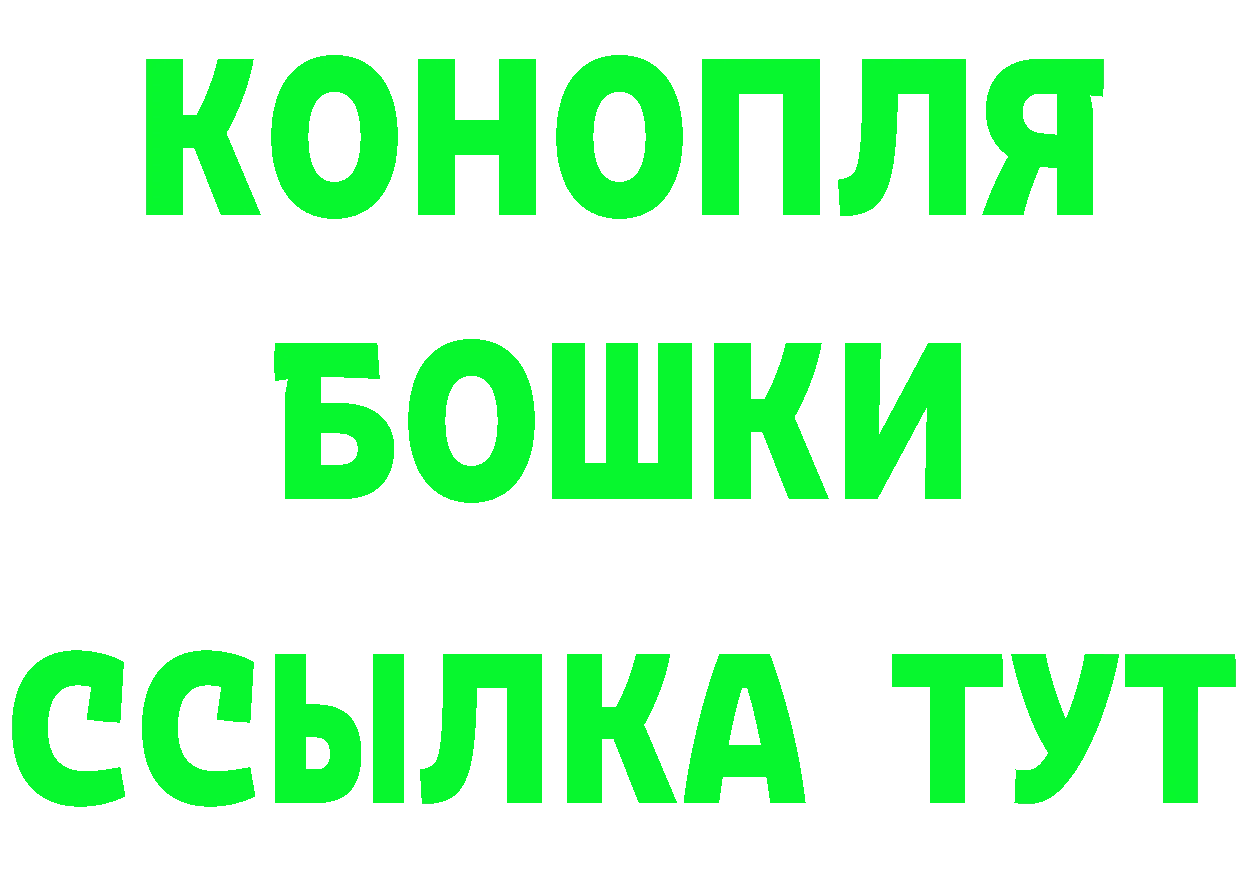 КОНОПЛЯ
БОШКИ
ССЫЛКА ТУТ